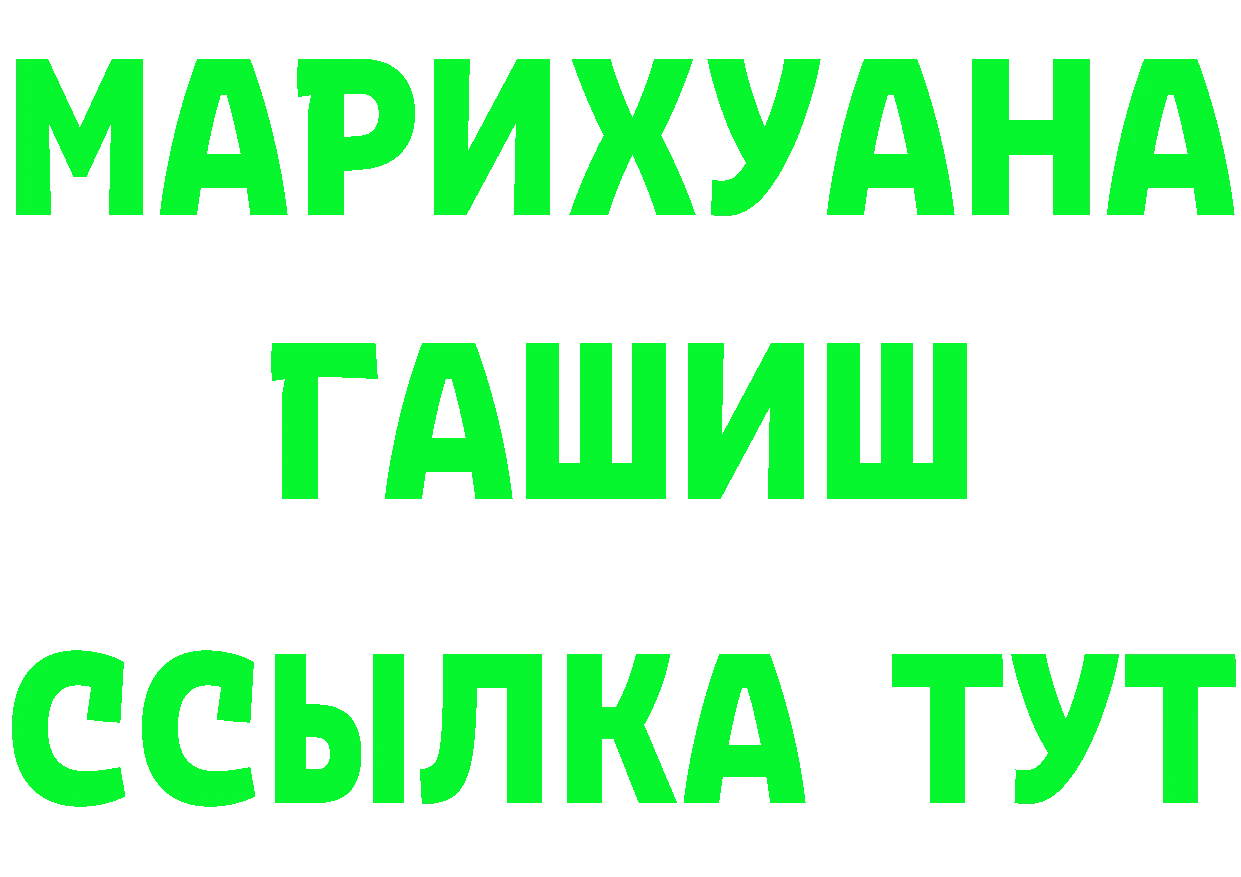 МАРИХУАНА
ГАШИШ
ССЫЛКА ТУТ